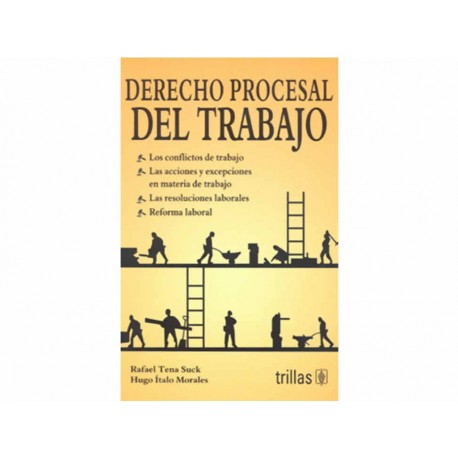 DERECHO PROCESAL DEL TRABAJO

Los conflictos de trabajo
Las acciones y excepciones en materia de trabajo
Las resoluciones laborales
Reforma laboral

Rafael Tena Suck
Hugo Ítalo Morales

trillas